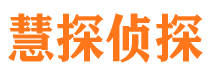 慧探侦探